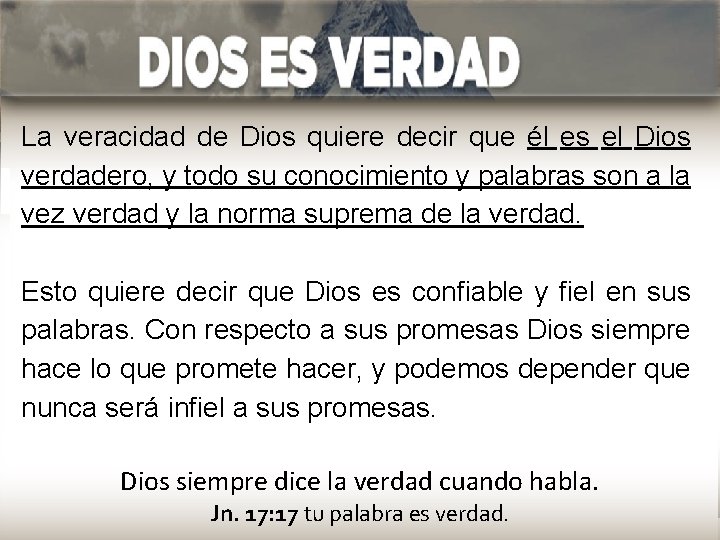 DIOS ES VERDAD

La veracidad de Dios quiere decir que él es el Dios verdadero, y todo su conocimiento y palabras son a la vez verdad y la norma suprema de la verdad.

Esto quiere decir que Dios es confiable y fiel en sus palabras. Con respecto a sus promesas Dios siempre hace lo que promete hacer, y podemos depender que nunca será infiel a sus promesas.

Dios siempre dice la verdad cuando habla.
Jn. 17:17 tu palabra es verdad.